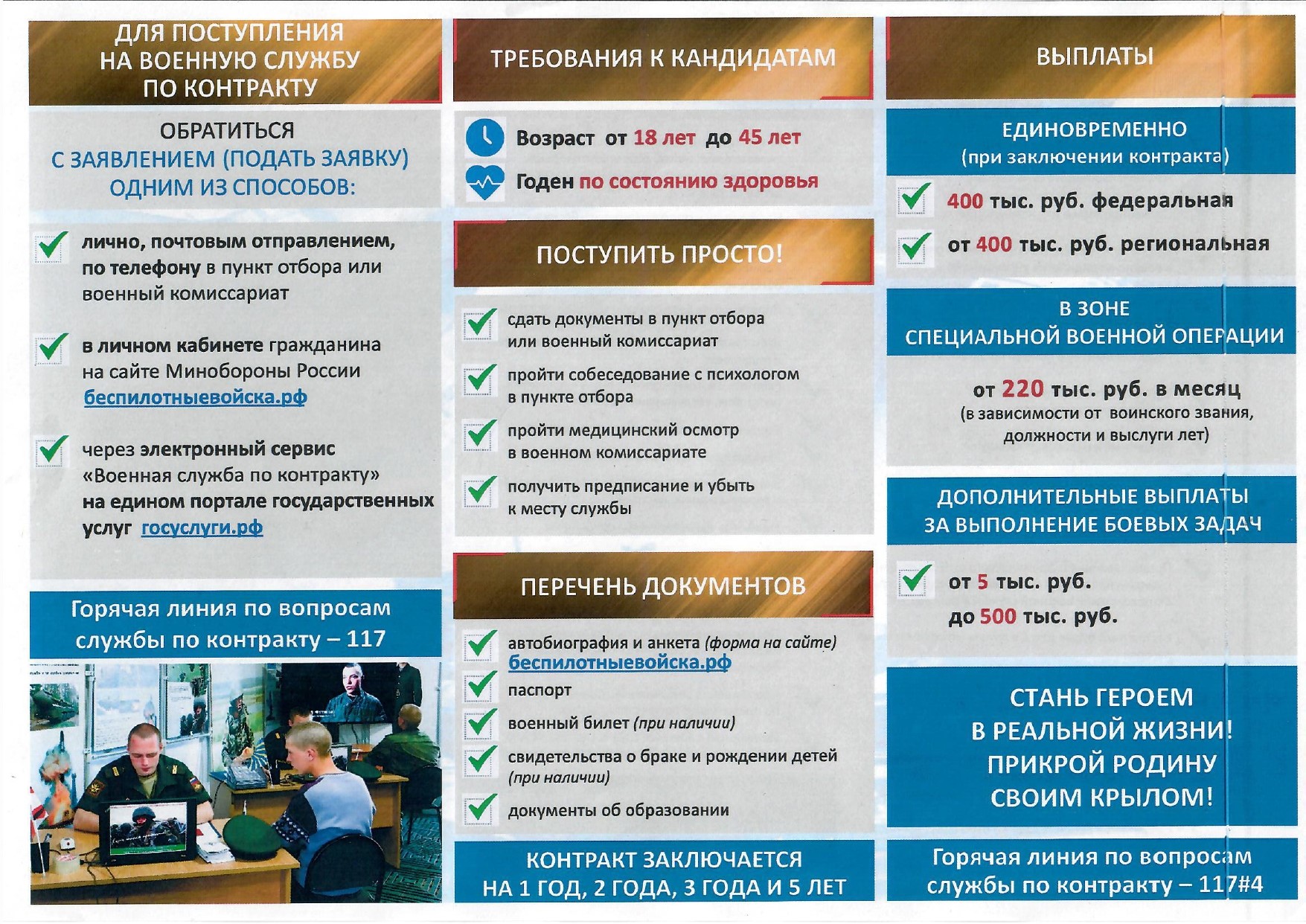 ДЛЯ ПОСТУПЛЕНИЯ НА ВОЕННУЮ СЛУЖБУ ПО КОНТРАКТУ

ОБРАТИТЬСЯ С ЗАЯВЛЕНИЕМ (ПОДАТЬ ЗАЯВКУ) ОДНИМ ИЗ СПОСОБОВ:

лично, почтовым отправлением, по телефону в пункт отбора или военный комиссариат

в личном кабинете гражданина на сайте Минобороны России беспилотныевойска.рф

через электронный сервис «Военная служба по контракту» на едином портале государственных услуг госуслуги.рф

Горячая линия по вопросам службы по контракту – 117

ТРЕБОВАНИЯ К КАНДИДАТАМ

Возраст от 18 лет до 45 лет

Годен по состоянию здоровья

ПОСТУПИТЬ ПРОСТО!

сдать документы в пункт отбора или военный комиссариат

пройти собеседование с психологом в пункте отбора

пройти медицинский осмотр в военном комиссариате

получить предписание и убыть к месту службы

ПЕРЕЧЕНЬ ДОКУМЕНТОВ

автобиография и анкета (форма на сайте) беспилотныевойска.рф

паспорт

военный билет (при наличии)

свидетельства о браке и рождении детей (при наличии)

документы об образовании

КОНТРАКТ ЗАКЛЮЧАЕТСЯ НА 1 ГОД, 2 ГОДА, 3 ГОДА И 5 ЛЕТ

ВЫПЛАТЫ

ЕДИНОВРЕМЕННО (при заключении контракта)

400 тыс. руб. федеральная

от 400 тыс. руб. региональная

В ЗОНЕ СПЕЦИАЛЬНОЙ ВОЕННОЙ ОПЕРАЦИИ

от 220 тыс. руб. в месяц
(в зависимости от воинского звания, должности и выслуги лет)

ДОПОЛНИТЕЛЬНЫЕ ВЫПЛАТЫ ЗА ВЫПОЛНЕНИЕ БОЕВЫХ ЗАДАЧ

от 5 тыс. руб.
до 500 тыс. руб.

СТАНЬ ГЕРОЕМ В РЕАЛЬНОЙ ЖИЗНИ! ПРИКРОЙ РОДИНУ СВОИМ КРЫЛОМ!

Горячая линия по вопросам службы по контракту – 117#4